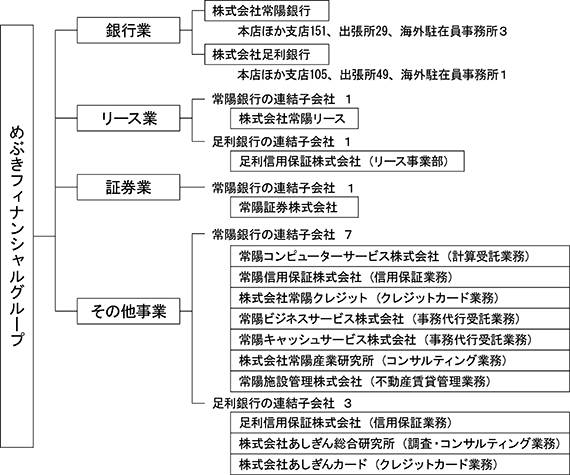 めぶきフィナンシャルグループ

銀行業

株式会社常陽銀行

本店ほか支店151、出張所29、海外駐在員事務所３

株式会社足利銀行

本店ほか支店105、出張所49、海外駐在員事務所１

リース業

常陽銀行の連結子会社　１

株式会社常陽リース

足利銀行の連結子会社　１

足利信用保証株式会社（リース事業部）

証券業

常陽銀行の連結子会社　１

常陽証券株式会社

その他事業

常陽銀行の連結子会社　７

常陽コンピューターサービス株式会社（計算受託業務）

常陽信用保証株式会社（信用保証業務）

株式会社常陽クレジット（クレジットカード業務）

常陽ビジネスサービス株式会社（事務代行受託業務）

常陽キャッシュサービス株式会社（事務代行受託業務）

株式会社常陽産業研究所（コンサルティング業務）

常陽施設管理株式会社（不動産賃貸管理業務）

足利銀行の連結子会社　３

足利信用保証株式会社（信用保証業務）

株式会社あしぎん総合研究所（調査・コンサルティング業務）

株式会社あしぎんカード（クレジットカード業務）